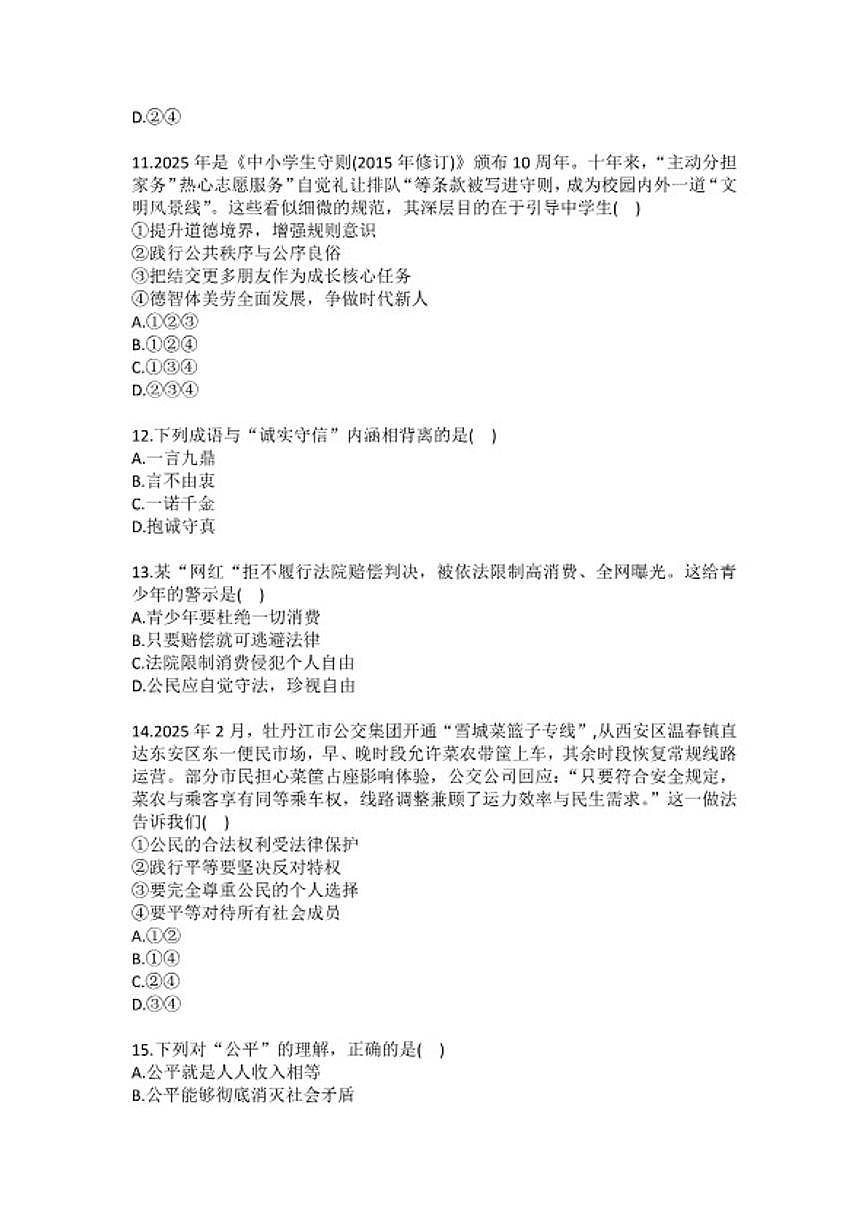 D.②④

11.2025 年是《中小学生守则(2015 年修订)》颁布 10 周年。十年来，“主动分担家务”热心志愿服务”自觉礼让排队“等条款被写进守则，成为校园内外一道“文明风景线”。这些看似细微的规范，其深层目的在于引导中学生(  )
①提升道德境界，增强规则意识
②践行公共秩序与公序良俗
③把结交更多朋友作为成长核心任务
④德智体美劳全面发展，争做时代新人
A.①②③
B.①②④
C.①③④
D.②③④

12.下列成语与“诚实守信”内涵相背离的是(  )
A.一言九鼎
B.言不由衷
C.一诺千金
D.抱诚守真

13.某“网红“拒不履行法院赔偿判决，被依法限制高消费、全网曝光。这给青少年的警示是(  )
A.青少年要杜绝一切消费
B.只要赔偿就可逃避法律
C.法院限制消费侵犯个人自由
D.公民应自觉守法，珍视自由

14.2025 年 2 月，牡丹江市公交集团开通“雪城菜篮子专线”,从西安区温春镇直达东安区东一便民市场，早、晚时段允许菜农带筐上车，其余时段恢复常规线路运营。部分市民担心菜筐占座影响体验，公交公司回应:“只要符合安全规定，菜农与乘客享有同等乘车权，线路调整兼顾了运力效率与民生需求。”这一做法告诉我们(  )
①公民的合法权利受法律保护
②践行平等要坚决反对特权
③要完全尊重公民的个人选择
④要平等对待所有社会成员
A.①②
B.①④
C.②④
D.③④

15.下列对“公平”的理解，正确的是(  )
A.公平就是人人收入相等
B.公平能够彻底消灭社会矛盾